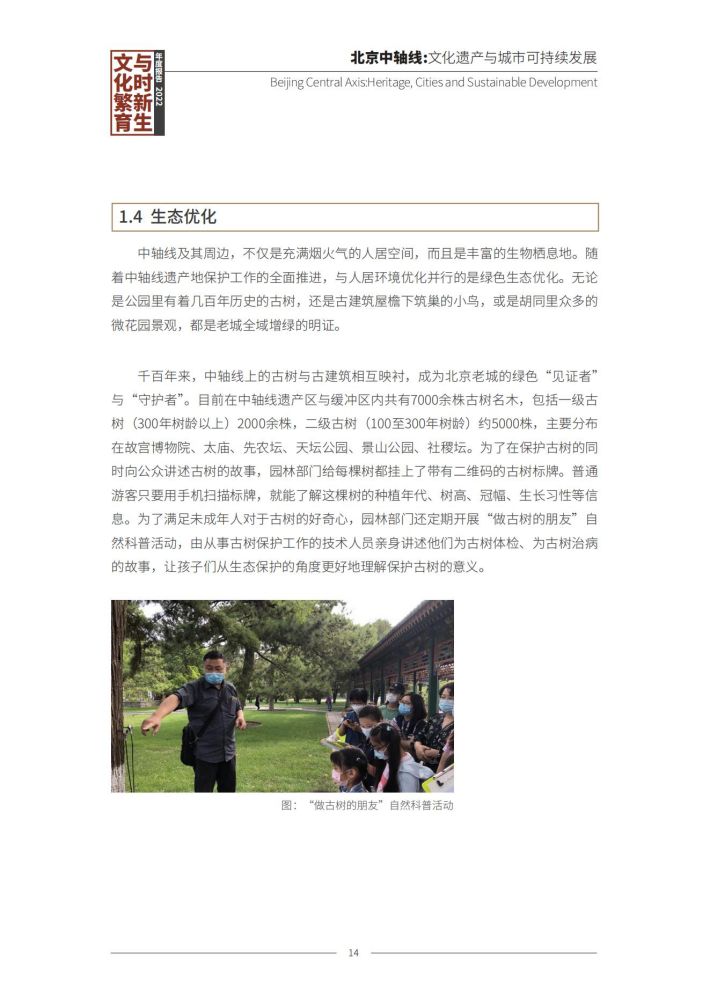 文化繁育 与时新生 年度报告 2022

北京中轴线:文化遗产与城市可持续发展
Beijing Central Axis:Heritage, Cities and Sustainable Development

1.4 生态优化

中轴线及其周边，不仅是充满烟火气的人居空间，而且是丰富的生物栖息地。随着中轴线遗产地保护工作的全面推进，与人居环境优化并行的是绿色生态优化。无论是公园里有着几百年历史的古树，还是古建筑屋檐下筑巢的小鸟，或是胡同里众多的微花园景观，都是老城全域增绿的明证。

千百年来，中轴线上的古树与古建筑相互映衬，成为北京老城的绿色“见证者”与“守护者”。目前在中轴线遗产区与缓冲区内共有7000余株古树名木，包括一级古树（300年树龄以上）2000余株，二级古树（100至300年树龄）约5000株，主要分布在故宫博物院、太庙、先农坛、天坛公园、景山公园、社稷坛。为了在保护古树的同时向公众讲述古树的故事，园林部门给每棵树都挂上了带有二维码的古树标牌。普通游客只要用手机扫描标牌，就能了解这棵树的种植年代、树高、冠幅、生长习性等信息。为了满足未成年人对于古树的好奇心，园林部门还定期开展“做古树的朋友”自然科普活动，由从事古树保护工作的技术人员亲身讲述他们为古树体检、为古树治病的故事，让孩子们从生态保护的角度更好地理解保护古树的意义。

图：“做古树的朋友”自然科普活动

14